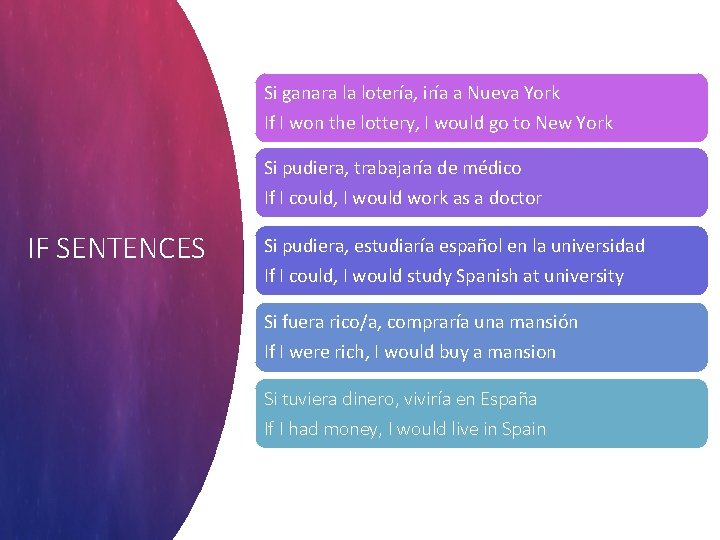 IF SENTENCES

Si ganara la lotería, iría a Nueva York
If I won the lottery, I would go to New York

Si pudiera, trabajaría de médico
If I could, I would work as a doctor

Si pudiera, estudiaría español en la universidad
If I could, I would study Spanish at university

Si fuera rico/a, compraría una mansión
If I were rich, I would buy a mansion

Si tuviera dinero, viviría en España
If I had money, I would live in Spain